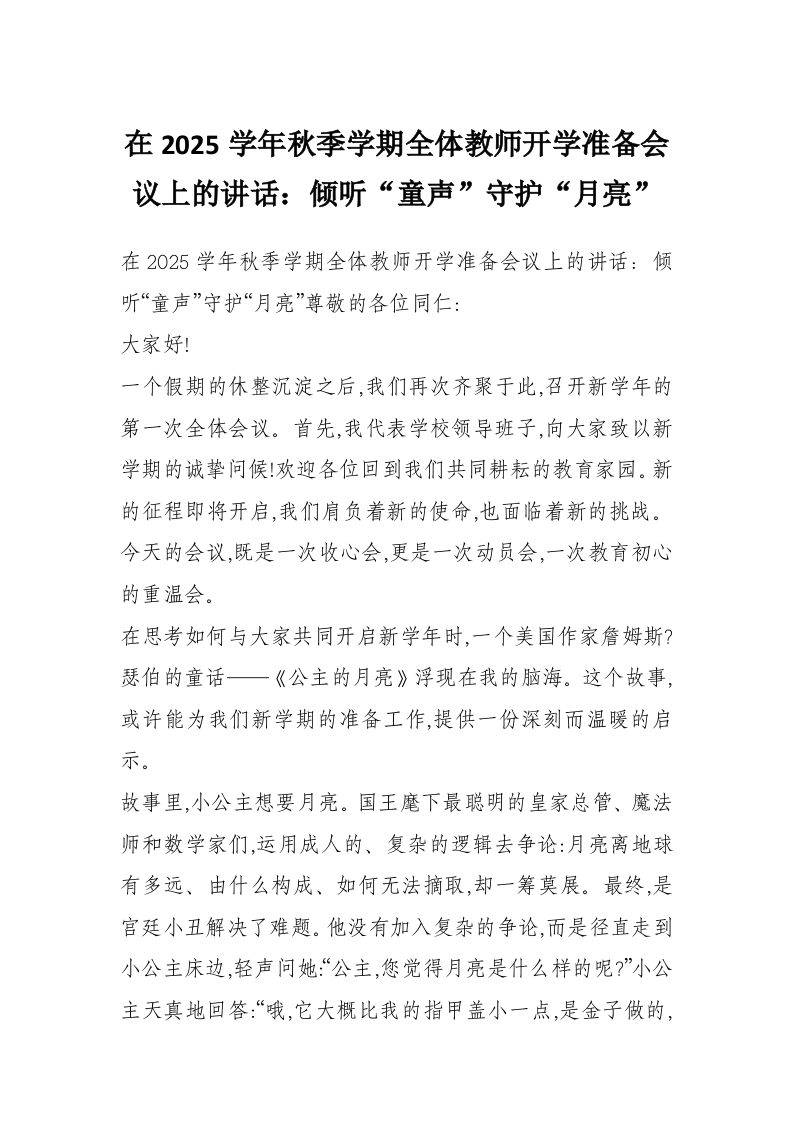 在 2025 学年秋季学期全体教师开学准备会议上的讲话：倾听“童声”守护“月亮”

在 2025 学年秋季学期全体教师开学准备会议上的讲话：倾听“童声”守护“月亮”尊敬的各位同仁:

大家好!

一个假期的休整沉淀之后,我们再次齐聚于此,召开新学年的第一次全体会议。首先,我代表学校领导班子,向大家致以新学期的诚挚问候!欢迎各位回到我们共同耕耘的教育家园。新的征程即将开启,我们肩负着新的使命,也面临着新的挑战。今天的会议,既是一次收心会,更是一次动员会,一次教育初心的重温会。

在思考如何与大家共同开启新学年时,一个美国作家詹姆斯?瑟伯的童话——《公主的月亮》浮现在我的脑海。这个故事,或许能为我们新学期的准备工作,提供一份深刻而温暖的启示。

故事里,小公主想要月亮。国王麾下最聪明的皇家总管、魔法师和数学家们,运用成人的、复杂的逻辑去争论:月亮离地球有多远、由什么构成、如何无法摘取,却一筹莫展。最终,是宫廷小丑解决了难题。他没有加入复杂的争论,而是径直走到小公主床边,轻声问她:“公主,您觉得月亮是什么样的呢?”小公主天真地回答:“哦,它大概比我的指甲盖小一点,是金子做的,